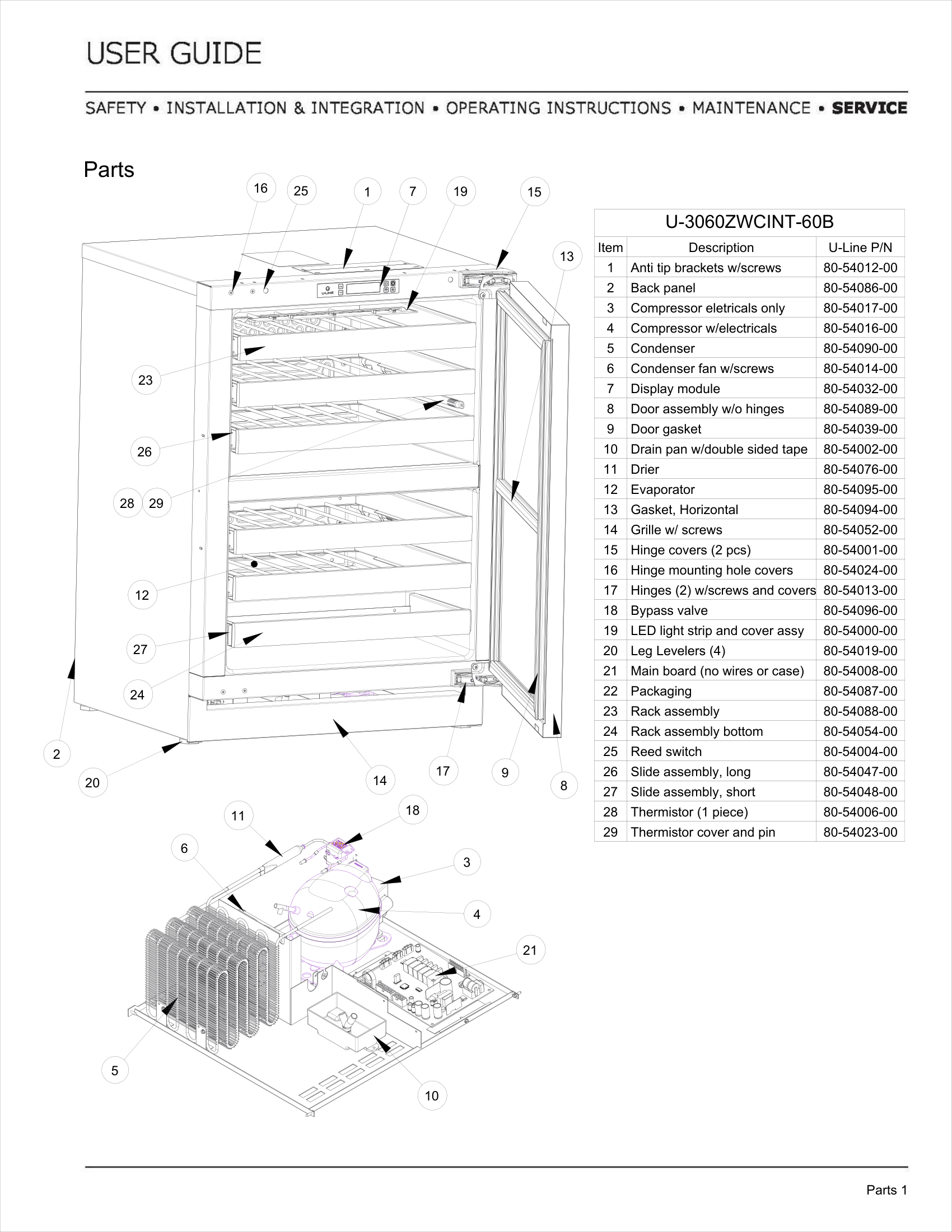 USER GUIDE

SAFETY • INSTALLATION & INTEGRATION • OPERATING INSTRUCTIONS • MAINTENANCE • SERVICE

Parts

16 25 1 7 19 15 13

U-LINE

23

26

28 29

12

27

24

2

20 14 17 9 8

11 18

6

3

4

21

5

10

U-3060ZWCINT-60B

| Item | Description | U-Line P/N |
|---|---|---|
| 1 | Anti tip brackets w/screws | 80-54012-00 |
| 2 | Back panel | 80-54086-00 |
| 3 | Compressor eletricals only | 80-54017-00 |
| 4 | Compressor w/electricals | 80-54016-00 |
| 5 | Condenser | 80-54090-00 |
| 6 | Condenser fan w/screws | 80-54014-00 |
| 7 | Display module | 80-54032-00 |
| 8 | Door assembly w/o hinges | 80-54089-00 |
| 9 | Door gasket | 80-54039-00 |
| 10 | Drain pan w/double sided tape | 80-54002-00 |
| 11 | Drier | 80-54076-00 |
| 12 | Evaporator | 80-54095-00 |
| 13 | Gasket, Horizontal | 80-54094-00 |
| 14 | Grille w/ screws | 80-54052-00 |
| 15 | Hinge covers (2 pcs) | 80-54001-00 |
| 16 | Hinge mounting hole covers | 80-54024-00 |
| 17 | Hinges (2) w/screws and covers | 80-54013-00 |
| 18 | Bypass valve | 80-54096-00 |
| 19 | LED light strip and cover assy | 80-54000-00 |
| 20 | Leg Levelers (4) | 80-54019-00 |
| 21 | Main board (no wires or case) | 80-54008-00 |
| 22 | Packaging | 80-54087-00 |
| 23 | Rack assembly | 80-54088-00 |
| 24 | Rack assembly bottom | 80-54054-00 |
| 25 | Reed switch | 80-54004-00 |
| 26 | Slide assembly, long | 80-54047-00 |
| 27 | Slide assembly, short | 80-54048-00 |
| 28 | Thermistor (1 piece) | 80-54006-00 |
| 29 | Thermistor cover and pin | 80-54023-00 |

Parts 1